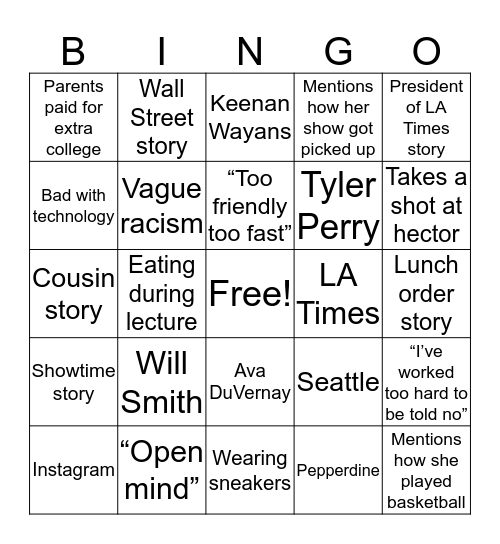 | B | I | N | G | O |
|---|---|---|---|---|
| Parents paid for extra college | Wall Street story | Keenan Wayans | Mentions how her show got picked up | President of LA Times story |
| Bad with technology | Vague racism | “Too friendly too fast” | Tyler Perry | Takes a shot at hector |
| Cousin story | Eating during lecture | Free! | LA Times | Lunch order story |
| Showtime story | Will Smith | Ava DuVernay | Seattle | “I’ve worked too hard to be told no” |
| Instagram | “Open mind” | Wearing sneakers | Pepperdine | Mentions how she played basketball |